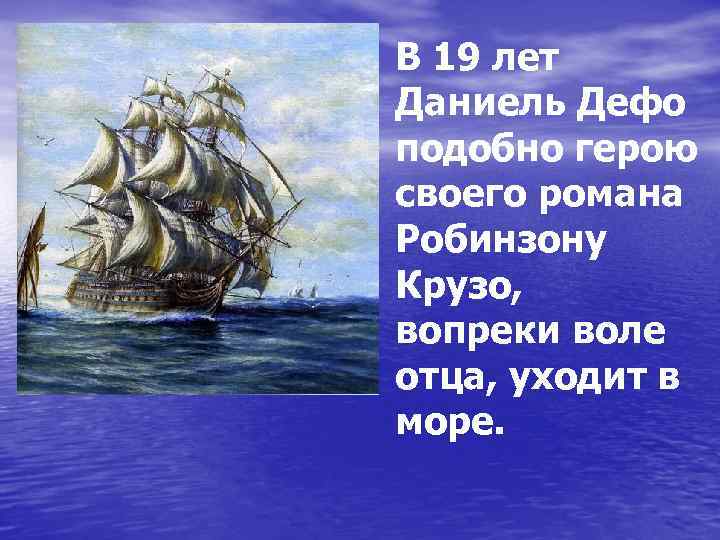 В 19 лет Даниель Дефо подобно герою своего романа Робинзону Крузо, вопреки воле отца, уходит в море.